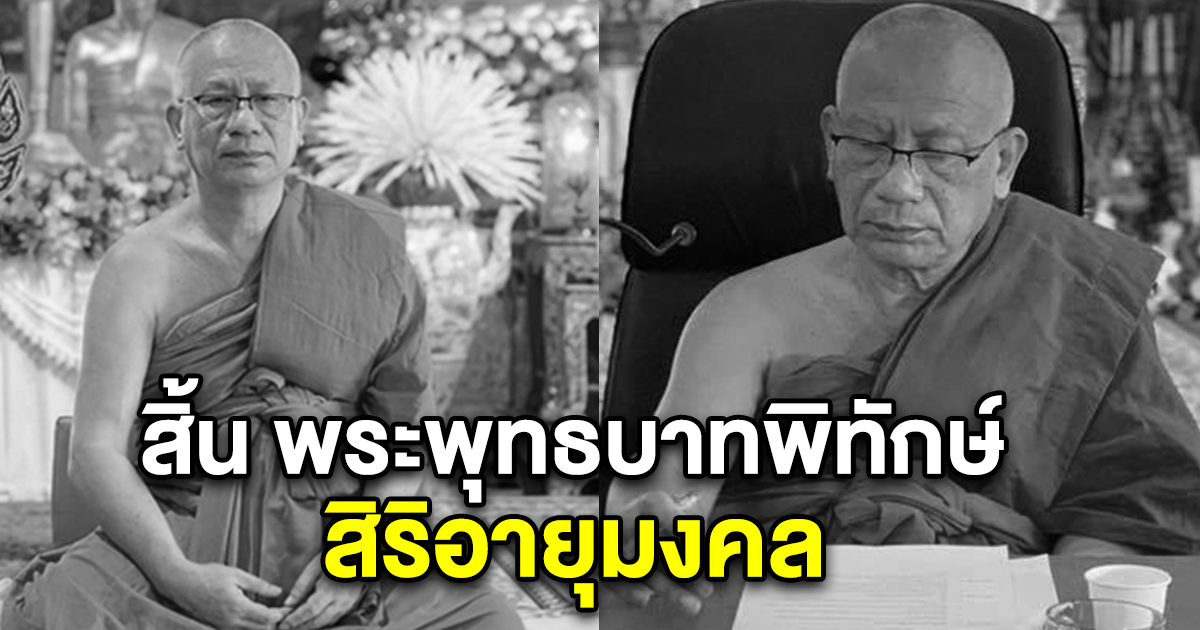 สิ้น พระพุทธบาทพิทักษ์
สิริอายุมงคล